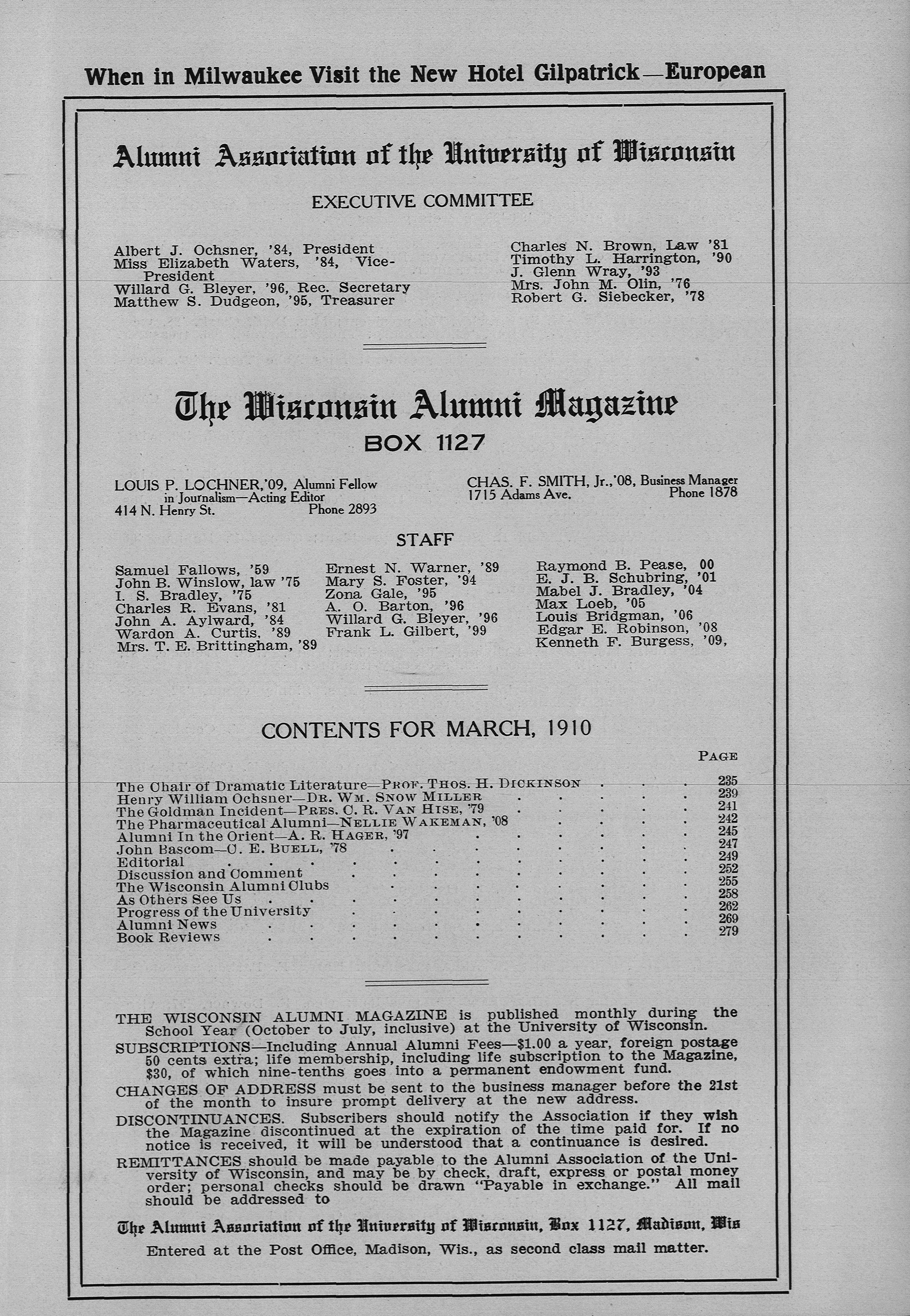 When in Milwaukee Visit the New Hotel Gilpatrick—European

Alumni Association of the University of Wisconsin

EXECUTIVE COMMITTEE

Albert J. Ochsner, '84, President
Miss Elizabeth Waters, '84, Vice-President
Willard G. Bleyer, '96, Rec. Secretary
Matthew S. Dudgeon, '95, Treasurer

Charles N. Brown, Law '81
Timothy L. Harrington, '90
J. Glenn Wray, '93
Mrs. John M. Olin, '76
Robert G. Siebecker, '78

The Wisconsin Alumni Magazine
BOX 1127

LOUIS P. LOCHNER, '09, Alumni Fellow in Journalism—Acting Editor
414 N. Henry St. Phone 2893

CHAS. F. SMITH, Jr., '08, Business Manager
1715 Adams Ave. Phone 1878

STAFF

Samuel Fallows, '59
John B. Winslow, law '75
I. S. Bradley, '75
Charles R. Evans, '81
John A. Aylward, '84
Wardon A. Curtis, '89
Mrs. T. E. Brittingham, '89

Ernest N. Warner, '89
Mary S. Foster, '94
Zona Gale, '95
A. O. Barton, '96
Willard G. Bleyer, '96
Frank L. Gilbert, '99

Raymond B. Pease, 00
E. J. B. Schubring, '01
Mabel J. Bradley, '04
Max Loeb, '05
Louis Bridgman, '06
Edgar E. Robinson, '08
Kenneth F. Burgess, '09,

CONTENTS FOR MARCH, 1910

| | PAGE |
|---|---|
| The Chair of Dramatic Literature—PROF. THOS. H. DICKINSON | 235 |
| Henry William Ochsner—DR. WM. SNOW MILLER | 239 |
| The Goldman Incident—PRES. C. R. VAN HISE, '79 | 241 |
| The Pharmaceutical Alumni—NELLIE WAKEMAN, '08 | 242 |
| Alumni In the Orient—A. R. HAGER, '97 | 245 |
| John Bascom—C. E. BUELL, '78 | 247 |
| Editorial | 249 |
| Discussion and Comment | 252 |
| The Wisconsin Alumni Clubs | 255 |
| As Others See Us | 258 |
| Progress of the University | 262 |
| Alumni News | 269 |
| Book Reviews | 279 |

THE WISCONSIN ALUMNI MAGAZINE is published monthly during the School Year (October to July, inclusive) at the University of Wisconsin.

SUBSCRIPTIONS—Including Annual Alumni Fees—$1.00 a year, foreign postage 50 cents extra; life membership, including life subscription to the Magazine, $30, of which nine-tenths goes into a permanent endowment fund.

CHANGES OF ADDRESS must be sent to the business manager before the 21st of the month to insure prompt delivery at the new address.

DISCONTINUANCES. Subscribers should notify the Association if they wish the Magazine discontinued at the expiration of the time paid for. If no notice is received, it will be understood that a continuance is desired.

REMITTANCES should be made payable to the Alumni Association of the University of Wisconsin, and may be by check, draft, express or postal money order; personal checks should be drawn "Payable in exchange." All mail should be addressed to

The Alumni Association of the University of Wisconsin, Box 1127, Madison, Wis

Entered at the Post Office, Madison, Wis., as second class mail matter.